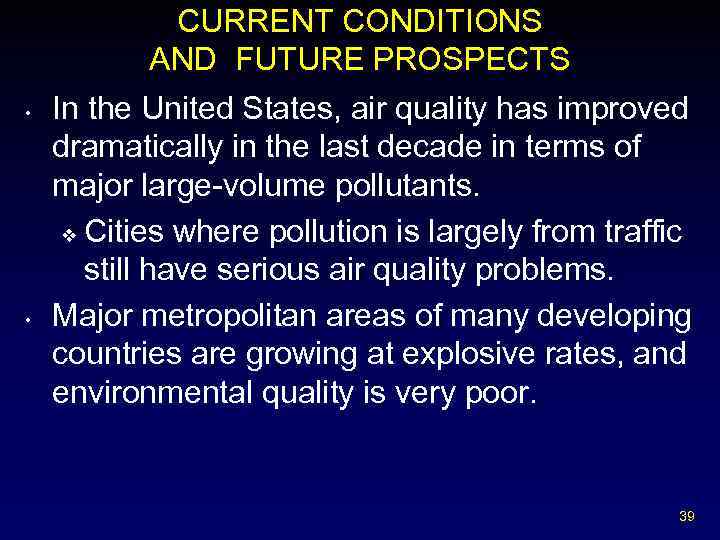 CURRENT CONDITIONS
AND FUTURE PROSPECTS

• In the United States, air quality has improved dramatically in the last decade in terms of major large-volume pollutants.

❖ Cities where pollution is largely from traffic still have serious air quality problems.

• Major metropolitan areas of many developing countries are growing at explosive rates, and environmental quality is very poor.

39